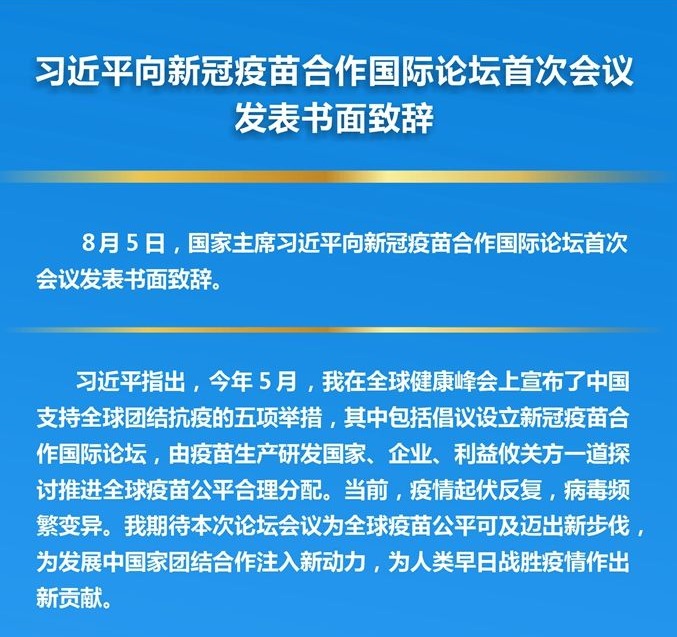 习近平向新冠疫苗合作国际论坛首次会议
发表书面致辞

8月5日，国家主席习近平向新冠疫苗合作国际论坛首次会议发表书面致辞。

习近平指出，今年5月，我在全球健康峰会上宣布了中国支持全球团结抗疫的五项举措，其中包括倡议设立新冠疫苗合作国际论坛，由疫苗生产研发国家、企业、利益攸关方一道探讨推进全球疫苗公平合理分配。当前，疫情起伏反复，病毒频繁变异。我期待本次论坛会议为全球疫苗公平可及迈出新步伐，为发展中国家团结合作注入新动力，为人类早日战胜疫情作出新贡献。